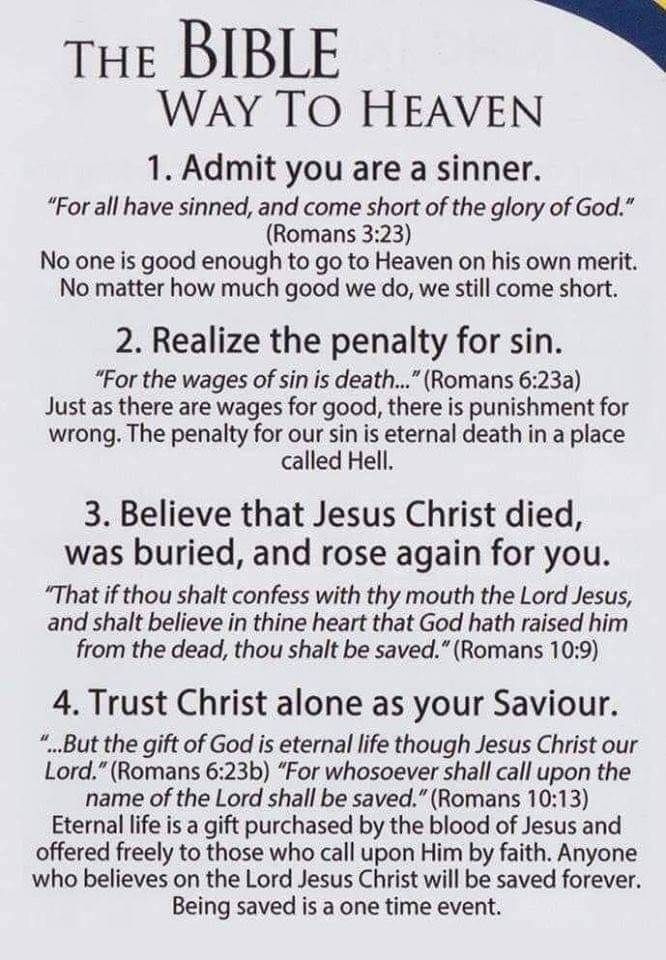 THE BIBLE
WAY TO HEAVEN

1. Admit you are a sinner.

"For all have sinned, and come short of the glory of God." (Romans 3:23) No one is good enough to go to Heaven on his own merit. No matter how much good we do, we still come short.

2. Realize the penalty for sin.

"For the wages of sin is death..." (Romans 6:23a) Just as there are wages for good, there is punishment for wrong. The penalty for our sin is eternal death in a place called Hell.

3. Believe that Jesus Christ died, was buried, and rose again for you.

"That if thou shalt confess with thy mouth the Lord Jesus, and shalt believe in thine heart that God hath raised him from the dead, thou shalt be saved." (Romans 10:9)

4. Trust Christ alone as your Saviour.

"...But the gift of God is eternal life though Jesus Christ our Lord." (Romans 6:23b) "For whosoever shall call upon the name of the Lord shall be saved." (Romans 10:13) Eternal life is a gift purchased by the blood of Jesus and offered freely to those who call upon Him by faith. Anyone who believes on the Lord Jesus Christ will be saved forever. Being saved is a one time event.